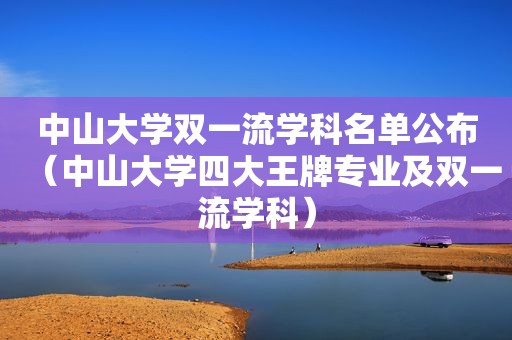 中山大学双一流学科名单公布（中山大学四大王牌专业及双一流学科）